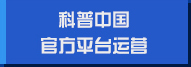 科普中国
官方平台运营